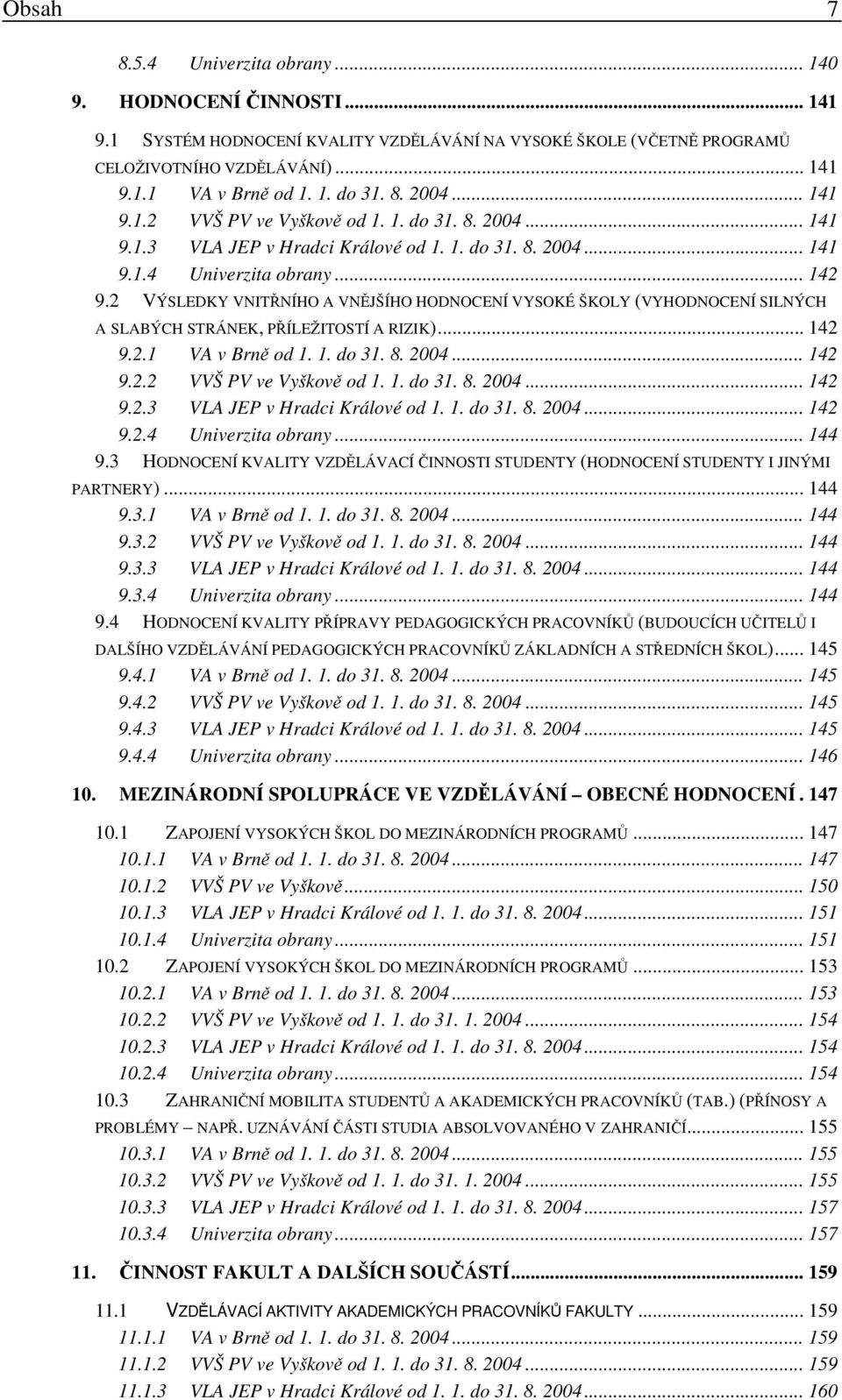 Obsah 7

8.5.4 Univerzita obrany ... 140
9. HODNOCENÍ ČINNOSTI ... 141
9.1 SYSTÉM HODNOCENÍ KVALITY VZDĚLÁVÁNÍ NA VYSOKÉ ŠKOLE (VČETNĚ PROGRAMŮ CELOŽIVOTNÍHO VZDĚLÁVÁNÍ) ... 141
9.1.1 VA v Brně od 1. 1. do 31. 8. 2004 ... 141
9.1.2 VVŠ PV ve Vyškově od 1. 1. do 31. 8. 2004 ... 141
9.1.3 VLA JEP v Hradci Králové od 1. 1. do 31. 8. 2004 ... 141
9.1.4 Univerzita obrany ... 142
9.2 VÝSLEDKY VNITŘNÍHO A VNĚJŠÍHO HODNOCENÍ VYSOKÉ ŠKOLY (VYHODNOCENÍ SILNÝCH A SLABÝCH STRÁNEK, PŘÍLEŽITOSTÍ A RIZIK) ... 142
9.2.1 VA v Brně od 1. 1. do 31. 8. 2004 ... 142
9.2.2 VVŠ PV ve Vyškově od 1. 1. do 31. 8. 2004 ... 142
9.2.3 VLA JEP v Hradci Králové od 1. 1. do 31. 8. 2004 ... 142
9.2.4 Univerzita obrany ... 144
9.3 HODNOCENÍ KVALITY VZDĚLÁVACÍ ČINNOSTI STUDENTY (HODNOCENÍ STUDENTY I JINÝMI PARTNERY) ... 144
9.3.1 VA v Brně od 1. 1. do 31. 8. 2004 ... 144
9.3.2 VVŠ PV ve Vyškově od 1. 1. do 31. 8. 2004 ... 144
9.3.3 VLA JEP v Hradci Králové od 1. 1. do 31. 8. 2004 ... 144
9.3.4 Univerzita obrany ... 144
9.4 HODNOCENÍ KVALITY PŘÍPRAVY PEDAGOGICKÝCH PRACOVNÍKŮ (BUDOUCÍCH UČITELŮ I DALŠÍHO VZDĚLÁVÁNÍ PEDAGOGICKÝCH PRACOVNÍKŮ ZÁKLADNÍCH A STŘEDNÍCH ŠKOL) ... 145
9.4.1 VA v Brně od 1. 1. do 31. 8. 2004 ... 145
9.4.2 VVŠ PV ve Vyškově od 1. 1. do 31. 8. 2004 ... 145
9.4.3 VLA JEP v Hradci Králové od 1. 1. do 31. 8. 2004 ... 145
9.4.4 Univerzita obrany ... 146
10. MEZINÁRODNÍ SPOLUPRÁCE VE VZDĚLÁVÁNÍ – OBECNÉ HODNOCENÍ . 147
10.1 ZAPOJENÍ VYSOKÝCH ŠKOL DO MEZINÁRODNÍCH PROGRAMŮ ... 147
10.1.1 VA v Brně od 1. 1. do 31. 8. 2004 ... 147
10.1.2 VVŠ PV ve Vyškově ... 150
10.1.3 VLA JEP v Hradci Králové od 1. 1. do 31. 8. 2004 ... 151
10.1.4 Univerzita obrany ... 151
10.2 ZAPOJENÍ VYSOKÝCH ŠKOL DO MEZINÁRODNÍCH PROGRAMŮ ... 153
10.2.1 VA v Brně od 1. 1. do 31. 8. 2004 ... 153
10.2.2 VVŠ PV ve Vyškově od 1. 1. do 31. 1. 2004 ... 154
10.2.3 VLA JEP v Hradci Králové od 1. 1. do 31. 8. 2004 ... 154
10.2.4 Univerzita obrany ... 154
10.3 ZAHRANIČNÍ MOBILITA STUDENTŮ A AKADEMICKÝCH PRACOVNÍKŮ (TAB.) (PŘÍNOSY A PROBLÉMY – NAPŘ. UZNÁVÁNÍ ČÁSTI STUDIA ABSOLVOVANÉHO V ZAHRANIČÍ ... 155
10.3.1 VA v Brně od 1. 1. do 31. 8. 2004 ... 155
10.3.2 VVŠ PV ve Vyškově od 1. 1. do 31. 1. 2004 ... 155
10.3.3 VLA JEP v Hradci Králové od 1. 1. do 31. 8. 2004 ... 157
10.3.4 Univerzita obrany ... 157
11. ČINNOST FAKULT A DALŠÍCH SOUČÁSTÍ ... 159
11.1 VZDĚLÁVACÍ AKTIVITY AKADEMICKÝCH PRACOVNÍKŮ FAKULTY ... 159
11.1.1 VA v Brně od 1. 1. do 31. 8. 2004 ... 159
11.1.2 VVŠ PV ve Vyškově od 1. 1. do 31. 8. 2004 ... 159
11.1.3 VLA JEP v Hradci Králové od 1. 1. do 31. 8. 2004 ... 160